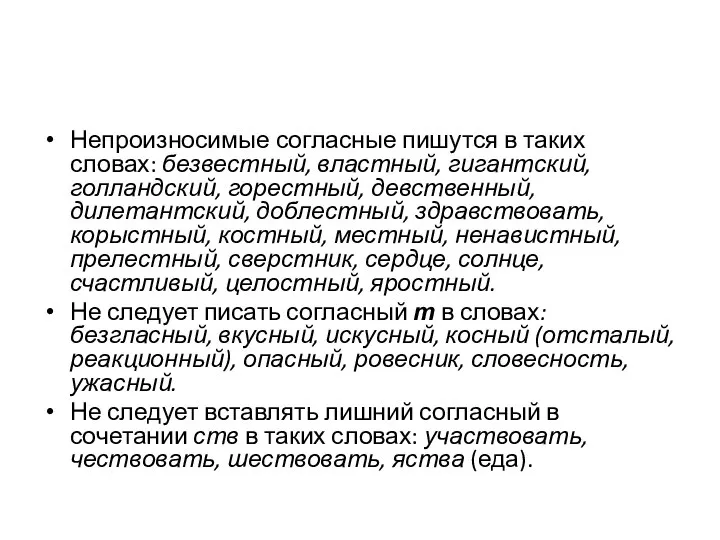 • Непроизносимые согласные пишутся в таких словах: безвестный, властный, гигантский, голландский, горестный, девственный, дилетантский, доблестный, здравствовать, корыстный, костный, местный, ненавистный, прелестный, сверстник, сердце, солнце, счастливый, целостный, яростный.

• Не следует писать согласный т в словах: безгласный, вкусный, искусный, косный (отсталый, реакционный), опасный, ровесник, словесность, ужасный.

• Не следует вставлять лишний согласный в сочетании ств в таких словах: участвовать, чествовать, шествовать, яства (еда).